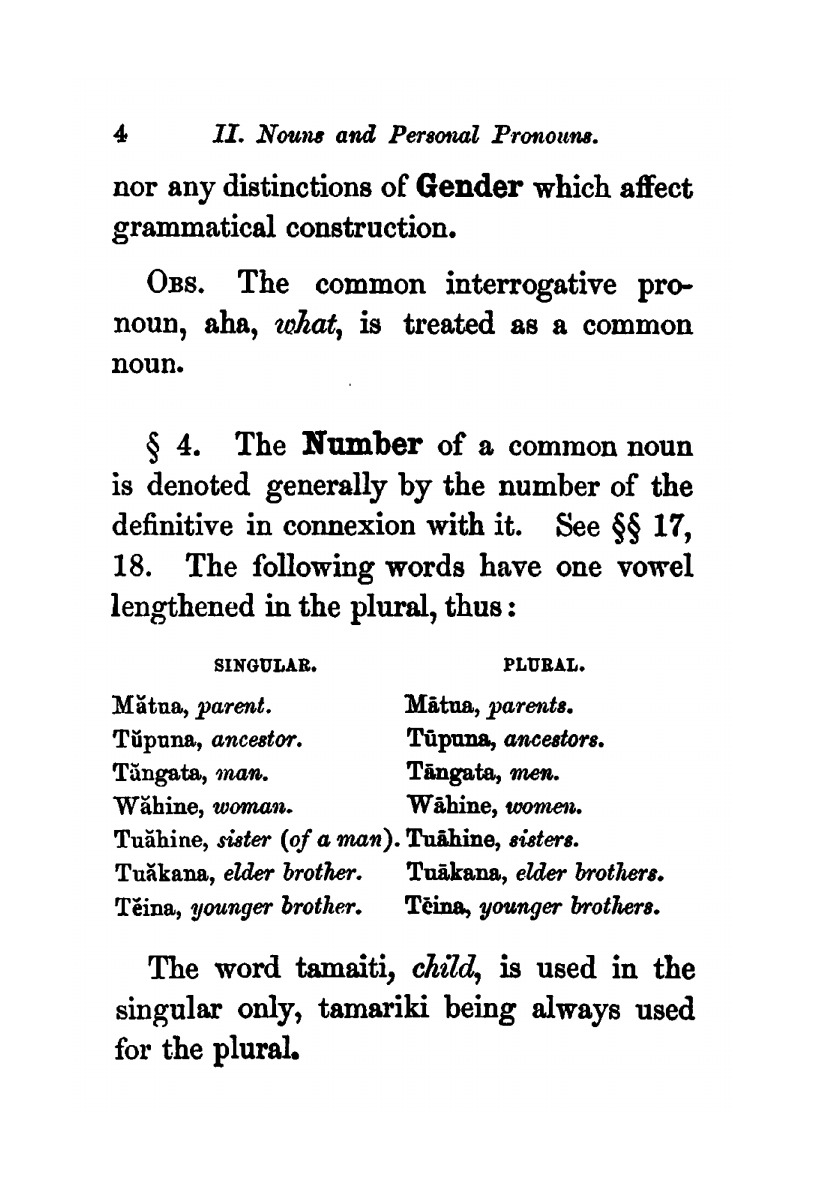 4 II. Nouns and Personal Pronouns.

nor any distinctions of Gender which affect grammatical construction.

Obs. The common interrogative pronoun, aha, what, is treated as a common noun.

§ 4. The Number of a common noun is denoted generally by the number of the definitive in connexion with it. See §§ 17, 18. The following words have one vowel lengthened in the plural, thus:

| SINGULAR. | PLURAL. |
|---|---|
| Mătua, parent. | Mātua, parents. |
| Tŭpuna, ancestor. | Tūpuna, ancestors. |
| Tăngata, man. | Tāngata, men. |
| Wăhine, woman. | Wāhine, women. |
| Tuăhine, sister (of a man). | Tuāhine, sisters. |
| Tuăkana, elder brother. | Tuākana, elder brothers. |
| Tĕina, younger brother. | Tēina, younger brothers. |

The word tamaiti, child, is used in the singular only, tamariki being always used for the plural.